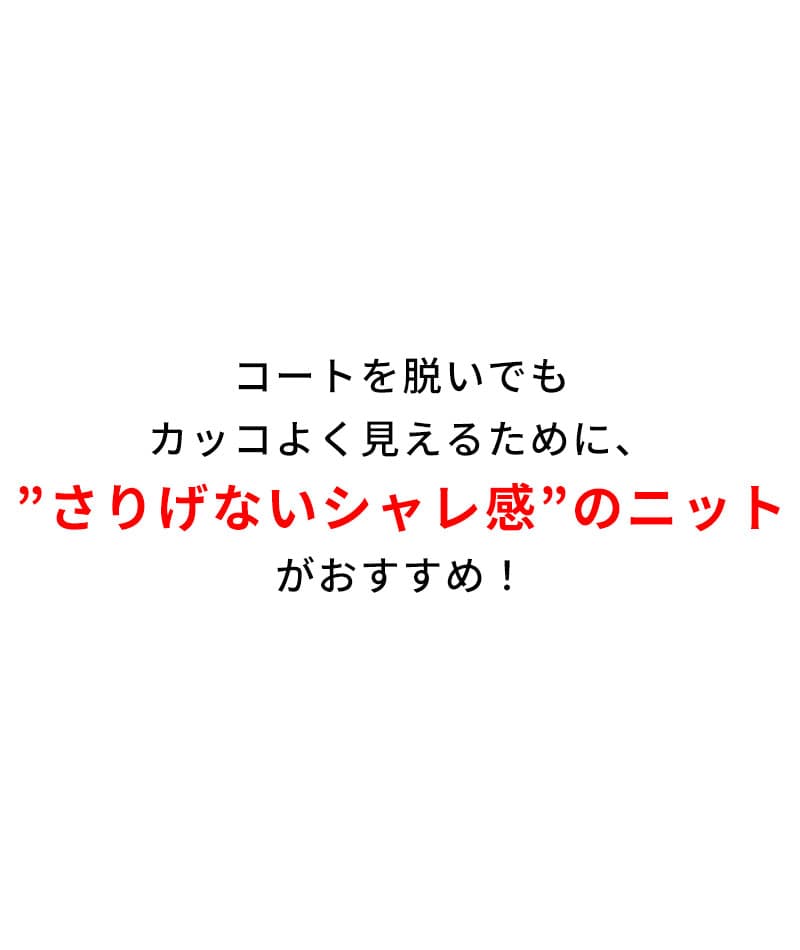 コートを脱いでも
カッコよく見えるために、
”さりげないシャレ感”のニット
がおすすめ！